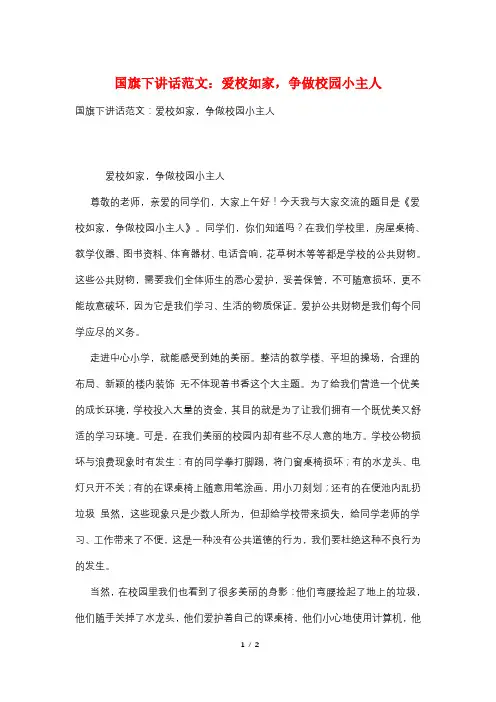 国旗下讲话范文：爱校如家，争做校园小主人

国旗下讲话范文：爱校如家，争做校园小主人

爱校如家，争做校园小主人

尊敬的老师，亲爱的同学们，大家上午好！今天我与大家交流的题目是《爱校如家，争做校园小主人》。同学们，你们知道吗？在我们学校里，房屋桌椅、教学仪器、图书资料、体育器材、电话音响，花草树木等等都是学校的公共财物。这些公共财物，需要我们全体师生的悉心爱护，妥善保管，不可随意损坏，更不能故意破坏，因为它是我们学习、生活的物质保证。爱护公共财物是我们每个同学应尽的义务。

走进中心小学，就能感受到她的美丽。整洁的教学楼、平坦的操场，合理的布局、新颖的楼内装饰 无不体现着书香这个大主题。为了给我们营造一个优美的成长环境，学校投入大量的资金，其目的就是为了让我们拥有一个既优美又舒适的学习环境。可是，在我们美丽的校园内却有些不尽人意的地方。学校公物损坏与浪费现象时有发生：有的同学拳打脚踢，将门窗桌椅损坏；有的水龙头、电灯只开不关；有的在课桌椅上随意用笔涂画，用小刀刻划；还有的在便池内乱扔垃圾 虽然，这些现象只是少数人所为，但却给学校带来损失，给同学老师的学习、工作带来了不便，这是一种没有公共道德的行为，我们要杜绝这种不良行为的发生。

当然，在校园里我们也看到了很多美丽的身影：他们弯腰捡起了地上的垃圾，他们随手关掉了水龙头，他们爱护着自己的课桌椅，他们小心地使用计算机，他

1 / 2